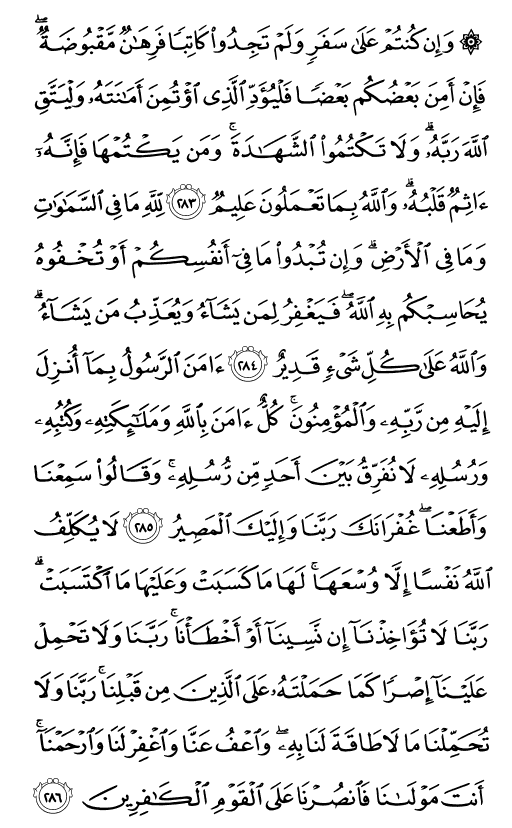 ۞ وَإِن كُنتُمْ عَلَىٰ سَفَرٍ وَلَمْ تَجِدُوا۟ كَاتِبًا فَرِهَٰنٌ مَّقْبُوضَةٌ ۖ فَإِنْ أَمِنَ بَعْضُكُم بَعْضًا فَلْيُؤَدِّ ٱلَّذِى ٱؤْتُمِنَ أَمَٰنَتَهُۥ وَلْيَتَّقِ ٱللَّهَ رَبَّهُۥ ۗ وَلَا تَكْتُمُوا۟ ٱلشَّهَٰدَةَ ۚ وَمَن يَكْتُمْهَا فَإِنَّهُۥٓ ءَاثِمٌ قَلْبُهُۥ ۗ وَٱللَّهُ بِمَا تَعْمَلُونَ عَلِيمٌ ﴿٢٨٣﴾ لِّلَّهِ مَا فِى ٱلسَّمَٰوَٰتِ وَمَا فِى ٱلْأَرْضِ ۗ وَإِن تُبْدُوا۟ مَا فِىٓ أَنفُسِكُمْ أَوْ تُخْفُوهُ يُحَاسِبْكُم بِهِ ٱللَّهُ ۖ فَيَغْفِرُ لِمَن يَشَآءُ وَيُعَذِّبُ مَن يَشَآءُ ۗ وَٱللَّهُ عَلَىٰ كُلِّ شَىْءٍ قَدِيرٌ ﴿٢٨٤﴾ ءَامَنَ ٱلرَّسُولُ بِمَآ أُنزِلَ إِلَيْهِ مِن رَّبِّهِۦ وَٱلْمُؤْمِنُونَ ۚ كُلٌّ ءَامَنَ بِٱللَّهِ وَمَلَٰٓئِكَتِهِۦ وَكُتُبِهِۦ وَرُسُلِهِۦ لَا نُفَرِّقُ بَيْنَ أَحَدٍ مِّن رُّسُلِهِۦ ۚ وَقَالُوا۟ سَمِعْنَا وَأَطَعْنَا ۖ غُفْرَانَكَ رَبَّنَا وَإِلَيْكَ ٱلْمَصِيرُ ﴿٢٨٥﴾ لَا يُكَلِّفُ ٱللَّهُ نَفْسًا إِلَّا وُسْعَهَا ۚ لَهَا مَا كَسَبَتْ وَعَلَيْهَا مَا ٱكْتَسَبَتْ ۗ رَبَّنَا لَا تُؤَاخِذْنَآ إِن نَّسِينَآ أَوْ أَخْطَأْنَا ۚ رَبَّنَا وَلَا تَحْمِلْ عَلَيْنَآ إِصْرًا كَمَا حَمَلْتَهُۥ عَلَى ٱلَّذِينَ مِن قَبْلِنَا ۚ رَبَّنَا وَلَا تُحَمِّلْنَا مَا لَا طَاقَةَ لَنَا بِهِۦ ۖ وَٱعْفُ عَنَّا وَٱغْفِرْ لَنَا وَٱرْحَمْنَآ ۚ أَنتَ مَوْلَىٰنَا فَٱنصُرْنَا عَلَى ٱلْقَوْمِ ٱلْكَٰفِرِينَ ﴿٢٨٦﴾